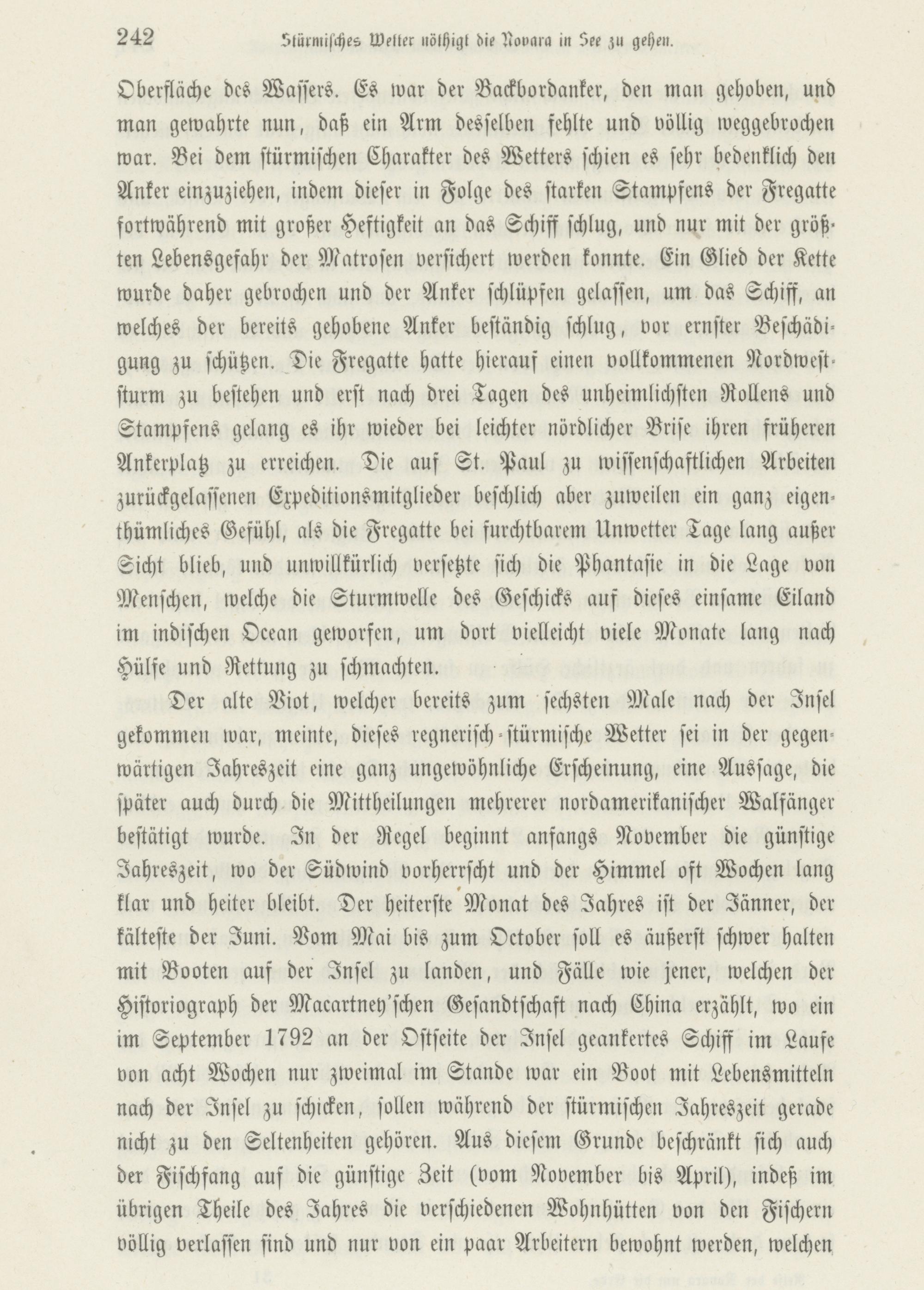 242 Stürmisches Wetter nöthigt die Novara in See zu gehen.

Oberfläche des Wassers. Es war der Backbordanker, den man gehoben, und man gewahrte nun, daß ein Arm desselben fehlte und völlig weggebrochen war. Bei dem stürmischen Charakter des Wetters schien es sehr bedenklich den Anker einzuziehen, indem dieser in Folge des starken Stampfens der Fregatte fortwährend mit großer Heftigkeit an das Schiff schlug, und nur mit der größten Lebensgefahr der Matrosen versichert werden konnte. Ein Glied der Kette wurde daher gebrochen und der Anker schlüpfen gelassen, um das Schiff, an welches der bereits gehobene Anker beständig schlug, vor ernster Beschädigung zu schützen. Die Fregatte hatte hierauf einen vollkommenen Nordweststurm zu bestehen und erst nach drei Tagen des unheimlichsten Rollens und Stampfens gelang es ihr wieder bei leichter nördlicher Brise ihren früheren Ankerplatz zu erreichen. Die auf St. Paul zu wissenschaftlichen Arbeiten zurückgelassenen Expeditionsmitglieder beschlich aber zuweilen ein ganz eigenthümliches Gefühl, als die Fregatte bei furchtbarem Unwetter Tage lang außer Sicht blieb, und unwillkürlich versetzte sich die Phantasie in die Lage von Menschen, welche die Sturmwelle des Geschicks auf dieses einsame Eiland im indischen Ocean geworfen, um dort vielleicht viele Monate lang nach Hülfe und Rettung zu schmachten.

Der alte Viot, welcher bereits zum sechsten Male nach der Insel gekommen war, meinte, dieses regnerisch-stürmische Wetter sei in der gegenwärtigen Jahreszeit eine ganz ungewöhnliche Erscheinung, eine Aussage, die später auch durch die Mittheilungen mehrerer nordamerikanischer Walfänger bestätigt wurde. In der Regel beginnt anfangs November die günstige Jahreszeit, wo der Südwind vorherrscht und der Himmel oft Wochen lang klar und heiter bleibt. Der heiterste Monat des Jahres ist der Jänner, der kälteste der Juni. Vom Mai bis zum October soll es äußerst schwer halten mit Booten auf der Insel zu landen, und Fälle wie jener, welchen der Historiograph der Macartney'schen Gesandtschaft nach China erzählt, wo ein im September 1792 an der Ostseite der Insel geankertes Schiff im Laufe von acht Wochen nur zweimal im Stande war ein Boot mit Lebensmitteln nach der Insel zu schicken, sollen während der stürmischen Jahreszeit gerade nicht zu den Seltenheiten gehören. Aus diesem Grunde beschränkt sich auch der Fischfang auf die günstige Zeit (vom November bis April), indeß im übrigen Theile des Jahres die verschiedenen Wohnhütten von den Fischern völlig verlassen sind und nur von ein paar Arbeitern bewohnt werden, welchen